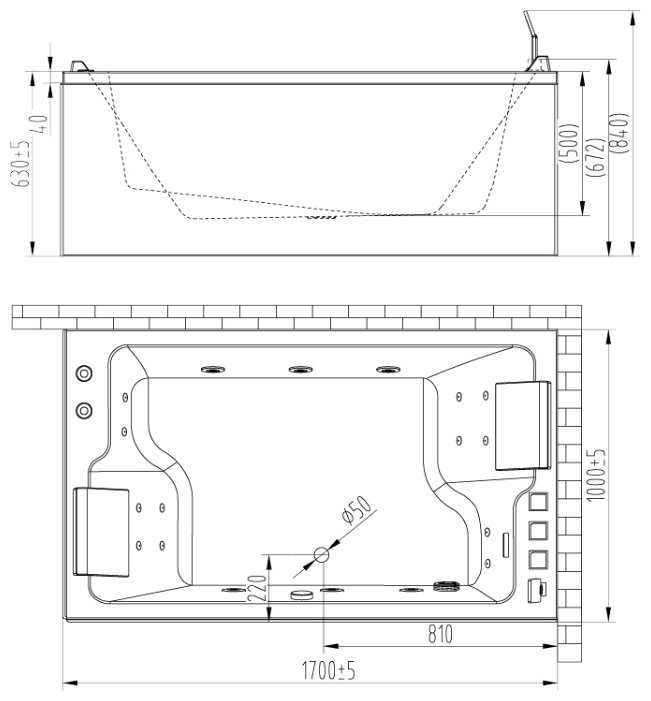 630±5
40
(500)
(672)
(840)
1000±5
Ø50
220
810
1700±5